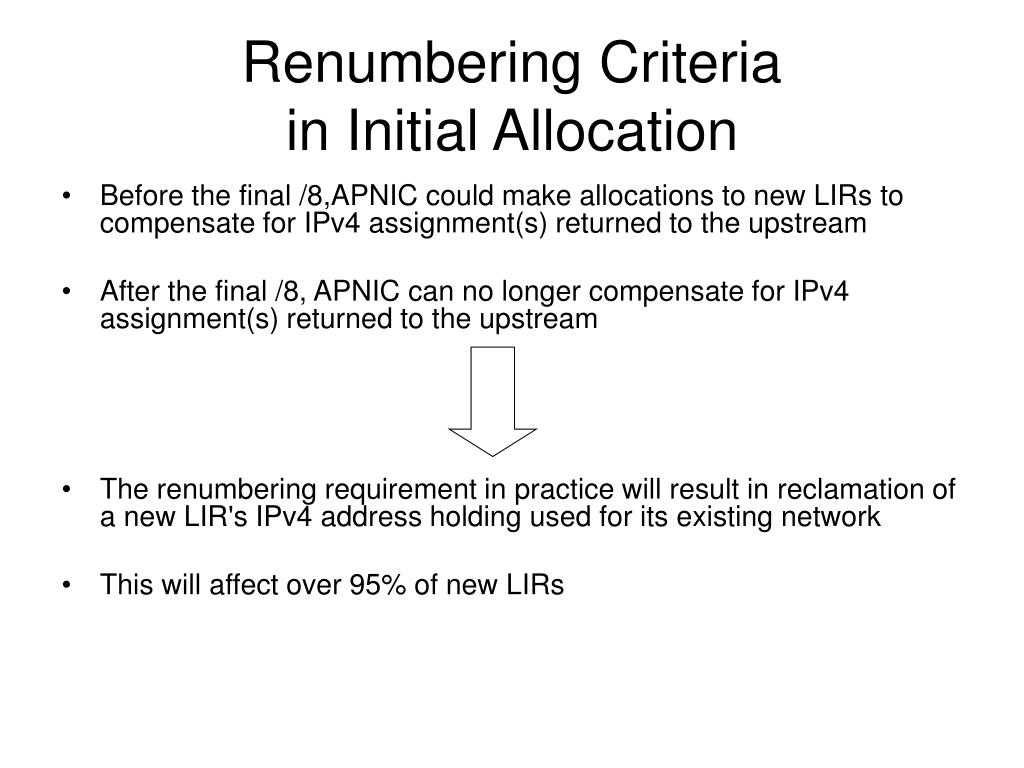 Renumbering Criteria
in Initial Allocation

• Before the final /8,APNIC could make allocations to new LIRs to compensate for IPv4 assignment(s) returned to the upstream

• After the final /8, APNIC can no longer compensate for IPv4 assignment(s) returned to the upstream

• The renumbering requirement in practice will result in reclamation of a new LIR's IPv4 address holding used for its existing network

• This will affect over 95% of new LIRs